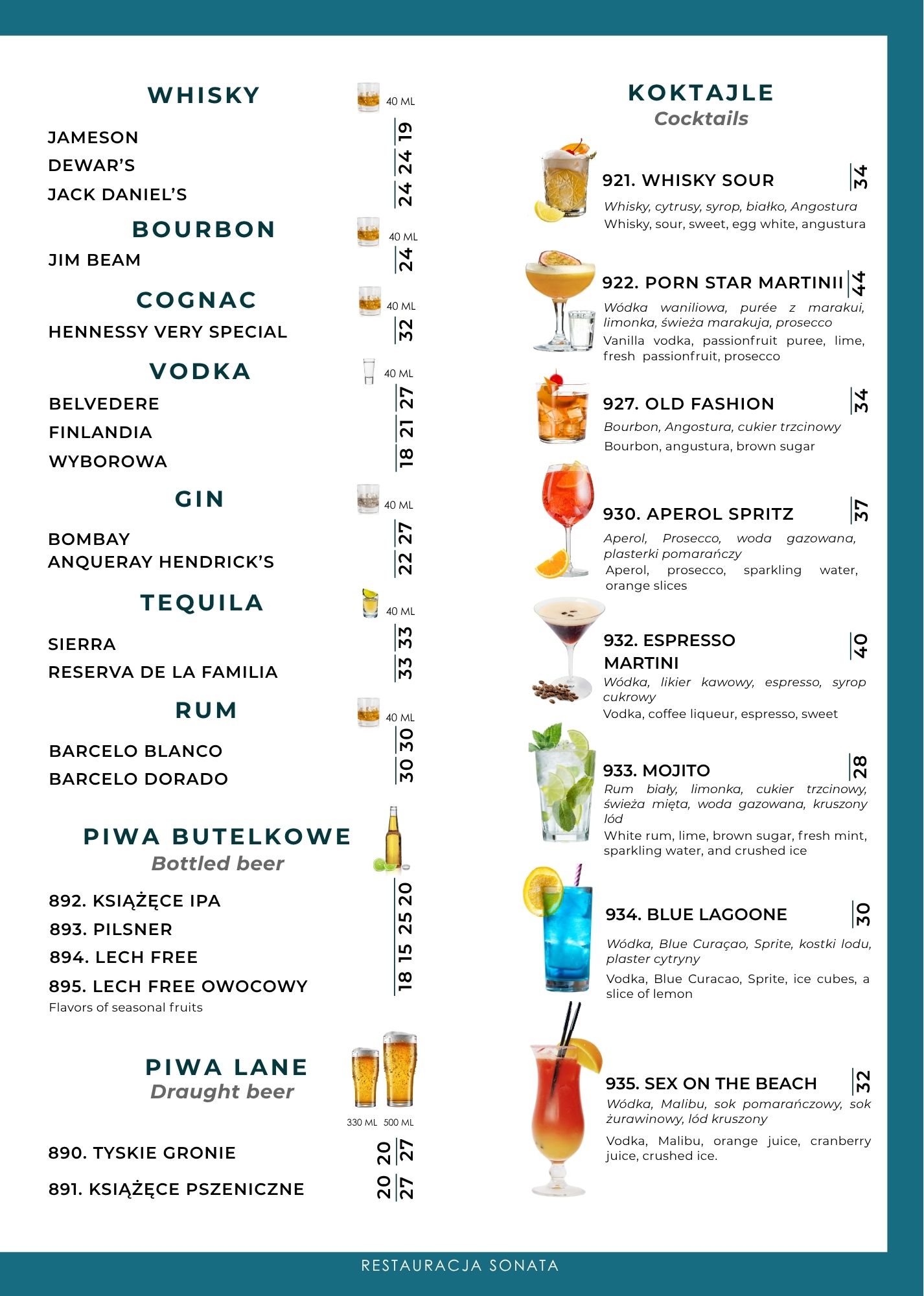 WHISKY

40 ML

JAMESON 19
DEWAR'S 24
JACK DANIEL'S 24

BOURBON

40 ML

JIM BEAM 24

COGNAC

40 ML

HENNESSY VERY SPECIAL 32

VODKA

40 ML

BELVEDERE 27
FINLANDIA 21
WYBOROWA 18

GIN

40 ML

BOMBAY 27
ANQUERAY HENDRICK'S 22

TEQUILA

40 ML

SIERRA 33
RESERVA DE LA FAMILIA 33

RUM

40 ML

BARCELO BLANCO 30
BARCELO DORADO 30

PIWA BUTELKOWE
Bottled beer

892. KSIĄŻĘCE IPA 20
893. PILSNER 25
894. LECH FREE 15
895. LECH FREE OWOCOWY 18
Flavors of seasonal fruits

PIWA LANE
Draught beer

330 ML 500 ML

890. TYSKIE GRONIE 20 27
891. KSIĄŻĘCE PSZENICZNE 20 27

KOKTAJLE
Cocktails

921. WHISKY SOUR 34
Whisky, cytrusy, syrop, białko, Angostura
Whisky, sour, sweet, egg white, angustura

922. PORN STAR MARTINII 44
Wódka waniliowa, purée z marakui, limonka, świeża marakuja, prosecco
Vanilla vodka, passionfruit puree, lime, fresh passionfruit, prosecco

927. OLD FASHION 34
Bourbon, Angostura, cukier trzcinowy
Bourbon, angustura, brown sugar

930. APEROL SPRITZ 37
Aperol, Prosecco, woda gazowana, plasterki pomarańczy
Aperol, prosecco, sparkling water, orange slices

932. ESPRESSO MARTINI 40
Wódka, likier kawowy, espresso, syrop cukrowy
Vodka, coffee liqueur, espresso, sweet

933. MOJITO 28
Rum biały, limonka, cukier trzcinowy, świeża mięta, woda gazowana, kruszony lód
White rum, lime, brown sugar, fresh mint, sparkling water, and crushed ice

934. BLUE LAGOONE 30
Wódka, Blue Curaçao, Sprite, kostki lodu, plaster cytryny
Vodka, Blue Curacao, Sprite, ice cubes, a slice of lemon

935. SEX ON THE BEACH 32
Wódka, Malibu, sok pomarańczowy, sok żurawinowy, lód kruszony
Vodka, Malibu, orange juice, cranberry juice, crushed ice.

RESTAURACJA SONATA